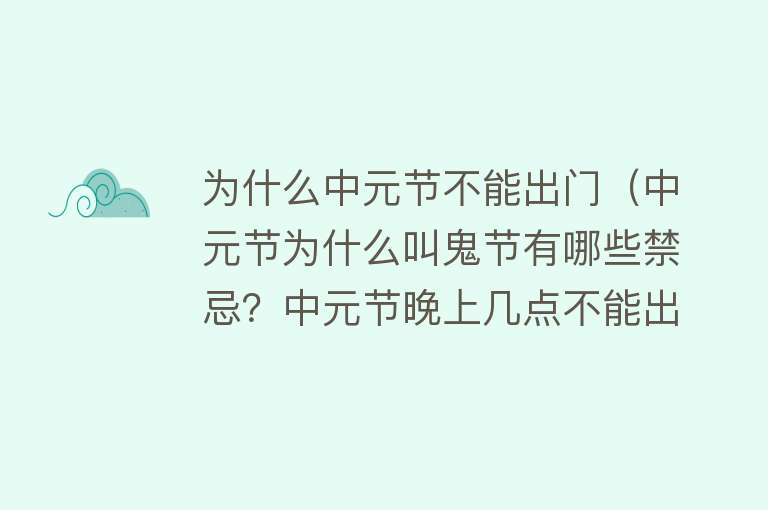 为什么中元节不能出门（中元节为什么叫鬼节有哪些禁忌？中元节晚上几点不能出